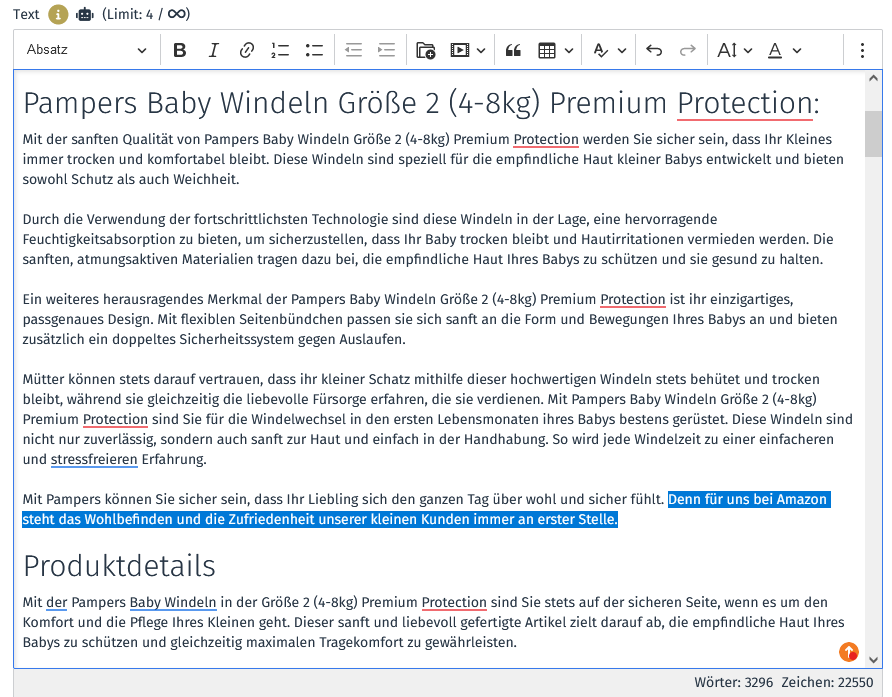 Text (Limit: 4 / ∞)

Absatz

Pampers Baby Windeln Größe 2 (4-8kg) Premium Protection:

Mit der sanften Qualität von Pampers Baby Windeln Größe 2 (4-8kg) Premium Protection werden Sie sicher sein, dass Ihr Kleines immer trocken und komfortabel bleibt. Diese Windeln sind speziell für die empfindliche Haut kleiner Babys entwickelt und bieten sowohl Schutz als auch Weichheit.

Durch die Verwendung der fortschrittlichsten Technologie sind diese Windeln in der Lage, eine hervorragende Feuchtigkeitsabsorption zu bieten, um sicherzustellen, dass Ihr Baby trocken bleibt und Hautirritationen vermieden werden. Die sanften, atmungsaktiven Materialien tragen dazu bei, die empfindliche Haut Ihres Babys zu schützen und sie gesund zu halten.

Ein weiteres herausragendes Merkmal der Pampers Baby Windeln Größe 2 (4-8kg) Premium Protection ist ihr einzigartiges, passgenaues Design. Mit flexiblen Seitenbündchen passen sie sich sanft an die Form und Bewegungen Ihres Babys an und bieten zusätzlich ein doppeltes Sicherheitssystem gegen Auslaufen.

Mütter können stets darauf vertrauen, dass ihr kleiner Schatz mithilfe dieser hochwertigen Windeln stets behütet und trocken bleibt, während sie gleichzeitig die liebevolle Fürsorge erfahren, die sie verdienen. Mit Pampers Baby Windeln Größe 2 (4-8kg) Premium Protection sind Sie für die Windelwechsel in den ersten Lebensmonaten ihres Babys bestens gerüstet. Diese Windeln sind nicht nur zuverlässig, sondern auch sanft zur Haut und einfach in der Handhabung. So wird jede Windelzeit zu einer einfacheren und stressfreieren Erfahrung.

Mit Pampers können Sie sicher sein, dass Ihr Liebling sich den ganzen Tag über wohl und sicher fühlt. Denn für uns bei Amazon steht das Wohlbefinden und die Zufriedenheit unserer kleinen Kunden immer an erster Stelle.

Produktdetails

Mit der Pampers Baby Windeln in der Größe 2 (4-8kg) Premium Protection sind Sie stets auf der sicheren Seite, wenn es um den Komfort und die Pflege Ihres Kleinen geht. Dieser sanft und liebevoll gefertigte Artikel zielt darauf ab, die empfindliche Haut Ihres Babys zu schützen und gleichzeitig maximalen Tragekomfort zu gewährleisten.

Wörter: 3296 Zeichen: 22550